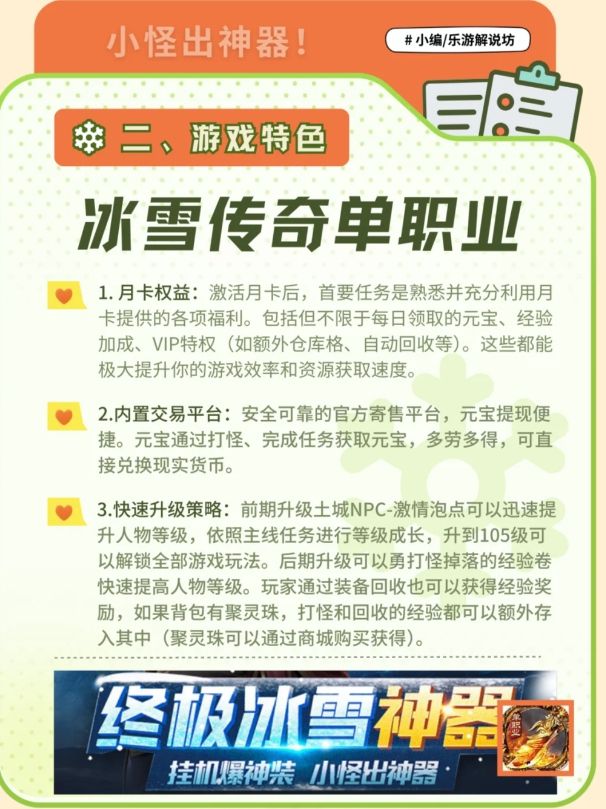 小怪出神器！

# 小编/乐游解说坊

二、游戏特色

冰雪传奇单职业

1. 月卡权益：激活月卡后，首要任务是熟悉并充分利用月卡提供的各项福利。包括但不限于每日领取的元宝、经验加成、VIP特权（如额外仓库格、自动回收等）。这些都能极大提升你的游戏效率和资源获取速度。

2.内置交易平台：安全可靠的官方寄售平台，元宝提现便捷。元宝通过打怪、完成任务获取元宝，多劳多得，可直接兑换现实货币。

3.快速升级策略：前期升级土城NPC-激情泡点可以迅速提升人物等级，依照主线任务进行等级成长，升到105级可以解锁全部游戏玩法。后期升级可以勇打怪掉落的经验卷快速提高人物等级。玩家通过装备回收也可以获得经验奖励，如果背包有聚灵珠，打怪和回收的经验都可以额外存入其中（聚灵珠可以通过商城购买获得）。

终极冰雪神器

挂机爆神装 小怪出神器